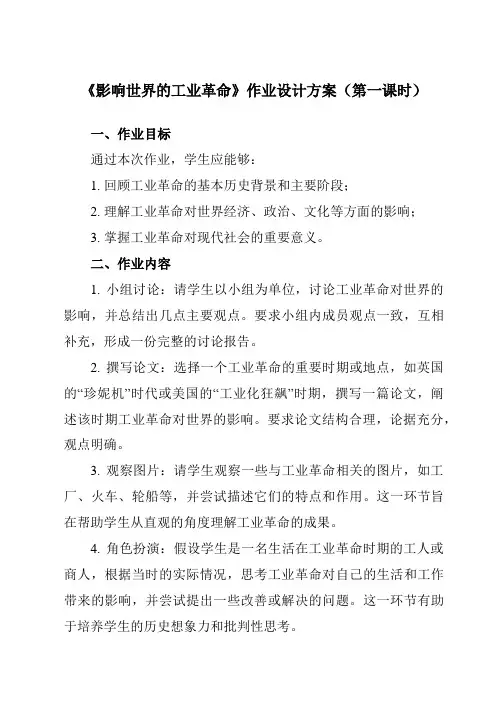 《影响世界的工业革命》作业设计方案（第一课时）

一、作业目标

通过本次作业，学生应能够：

1. 回顾工业革命的基本历史背景和主要阶段；

2. 理解工业革命对世界经济、政治、文化等方面的影响；

3. 掌握工业革命对现代社会的重要意义。

二、作业内容

1. 小组讨论：请学生以小组为单位，讨论工业革命对世界的影响，并总结出几点主要观点。要求小组内成员观点一致，互相补充，形成一份完整的讨论报告。

2. 撰写论文：选择一个工业革命的重要时期或地点，如英国的“珍妮机”时代或美国的“工业化狂飙”时期，撰写一篇论文，阐述该时期工业革命对世界的影响。要求论文结构合理，论据充分，观点明确。

3. 观察图片：请学生观察一些与工业革命相关的图片，如工厂、火车、轮船等，并尝试描述它们的特点和作用。这一环节旨在帮助学生从直观的角度理解工业革命的成果。

4. 角色扮演：假设学生是一名生活在工业革命时期的工人或商人，根据当时的实际情况，思考工业革命对自己的生活和工作带来的影响，并尝试提出一些改善或解决的问题。这一环节有助于培养学生的历史想象力和批判性思考。